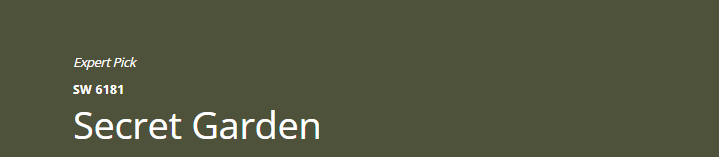 Expert Pick

SW 6181

Secret Garden